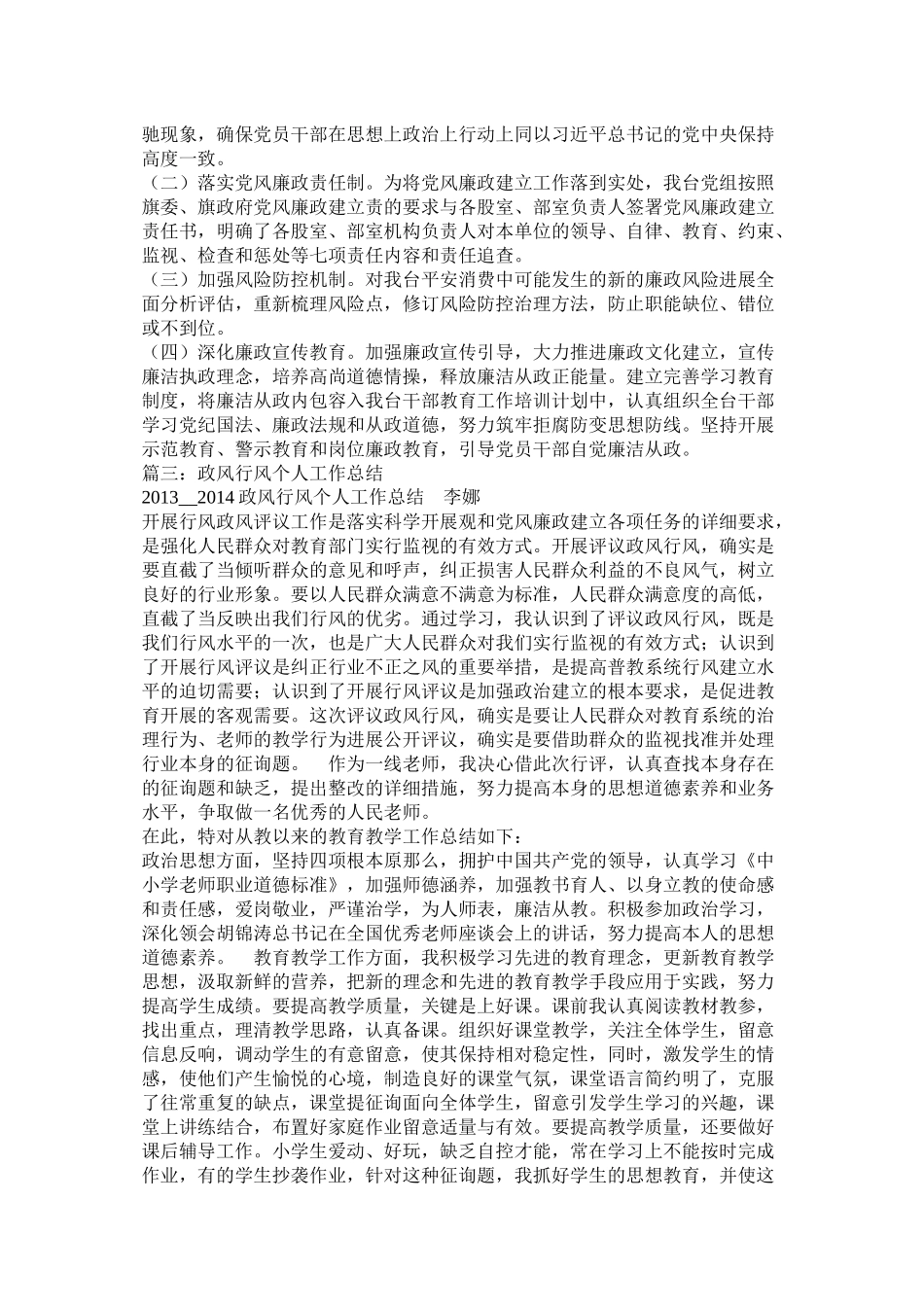 驰现象，确保党员干部在思想上政治上行动上同以习近平总书记的党中央保持高度一致。
（二）落实党风廉政责任制。为将党风廉政建立工作落到实处，我台党组按照旗委、旗政府党风廉政建立责的要求与各股室、部室负责人签署党风廉政建立责任书，明确了各股室、部室机构负责人对本单位的领导、自律、教育、约束、监视、检查和惩处等七项责任内容和责任追查。
（三）加强风险防控机制。对我台平安消费中可能发生的新的廉政风险进展全面分析评估，重新梳理风险点，修订风险防控治理方法，防止职能缺位、错位或不到位。
（四）深化廉政宣传教育。加强廉政宣传引导，大力推进廉政文化建立，宣传廉洁执政理念，培养高尚道德情操，释放廉洁从政正能量。建立完善学习教育制度，将廉洁从政内包容入我台干部教育工作培训计划中，认真组织全台干部学习党纪国法、廉政法规和从政道德，努力筑牢拒腐防变思想防线。坚持开展示范教育、警示教育和岗位廉政教育，引导党员干部自觉廉洁从政。
篇三：政风行风个人工作总结
2013__2014 政风行风个人工作总结　李娜
开展行风政风评议工作是落实科学开展观和党风廉政建立各项任务的详细要求，是强化人民群众对教育部门实行监视的有效方式。开展评议政风行风，确实是要直截了当倾听群众的意见和呼声，纠正损害人民群众利益的不良风气，树立良好的行业形象。要以人民群众满意不满意为标准，人民群众满意度的高低，直截了当反映出我们行风的优劣。通过学习，我认识到了评议政风行风，既是我们行风水平的一次，也是广大人民群众对我们实行监视的有效方式；认识到了开展行风评议是纠正行业不正之风的重要举措，是提高普教系统行风建立水平的迫切需要；认识到了开展行风评议是加强政治建立的根本要求，是促进教育开展的客观需要。这次评议政风行风，确实是要让人民群众对教育系统的治理行为、老师的教学行为进展公开评议，确实是要借助群众的监视找准并处理行业本身的征询题。　作为一线老师，我决心借此次行评，认真查找本身存在的征询题和缺乏，提出整改的详细措施，努力提高本身的思想道德素养和业务水平，争取做一名优秀的人民老师。
在此，特对从教以来的教育教学工作总结如下：
政治思想方面，坚持四项根本原那么，拥护中国共产党的领导，认真学习《中小学老师职业道德标准》，加强师德涵养，加强教书育人、以身立教的使命感和责任感，爱岗敬业，严谨治学，为人师表，廉洁从教。积极参加政治学习，深化领会胡锦涛总书记在全国优秀老师座谈会上的讲话，努力提高本人的思想道德素养。　教育教学工作方面，我积极学习先进的教育理念，更新教育教学思想，汲取新鲜的营养，把新的理念和先进的教育教学手段应用于实践，努力提高学生成绩。要提高教学质量，关键是上好课。课前我认真阅读教材教参，找出重点，理清教学思路，认真备课。组织好课堂教学，关注全体学生，留意信息反响，调动学生的有意留意，使其保持相对稳定性，同时，激发学生的情感，使他们产生愉悦的心境，制造良好的课堂气氛，课堂语言简约明了，克服了往常重复的缺点，课堂提征询面向全体学生，留意引发学生学习的兴趣，课堂上讲练结合，布置好家庭作业留意适量与有效。要提高教学质量，还要做好课后辅导工作。小学生爱动、好玩，缺乏自控才能，常在学习上不能按时完成作业，有的学生抄袭作业，针对这种征询题，我抓好学生的思想教育，并使这